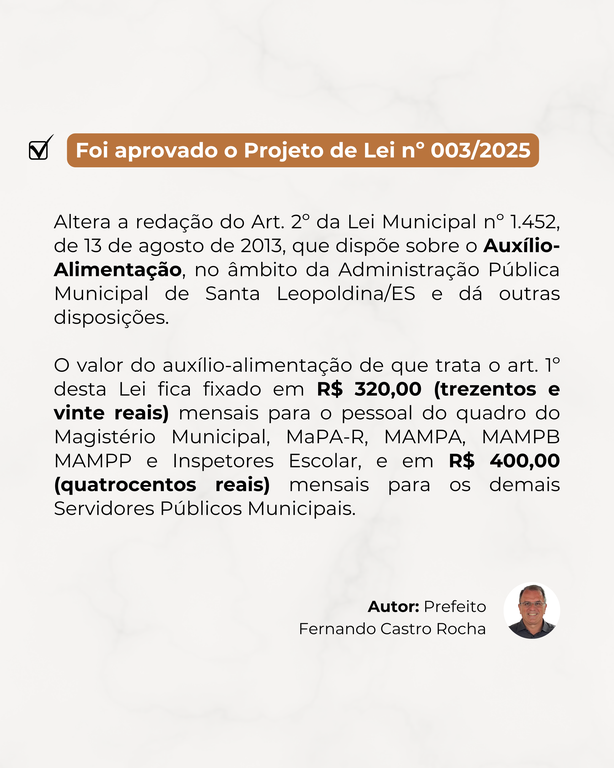 Foi aprovado o Projeto de Lei nº 003/2025

Altera a redação do Art. 2º da Lei Municipal nº 1.452, de 13 de agosto de 2013, que dispõe sobre o Auxílio-Alimentação, no âmbito da Administração Pública Municipal de Santa Leopoldina/ES e dá outras disposições.

O valor do auxílio-alimentação de que trata o art. 1º desta Lei fica fixado em R$ 320,00 (trezentos e vinte reais) mensais para o pessoal do quadro do Magistério Municipal, MaPA-R, MAMPA, MAMPB MAMPP e Inspetores Escolar, e em R$ 400,00 (quatrocentos reais) mensais para os demais Servidores Públicos Municipais.

Autor: Prefeito
Fernando Castro Rocha